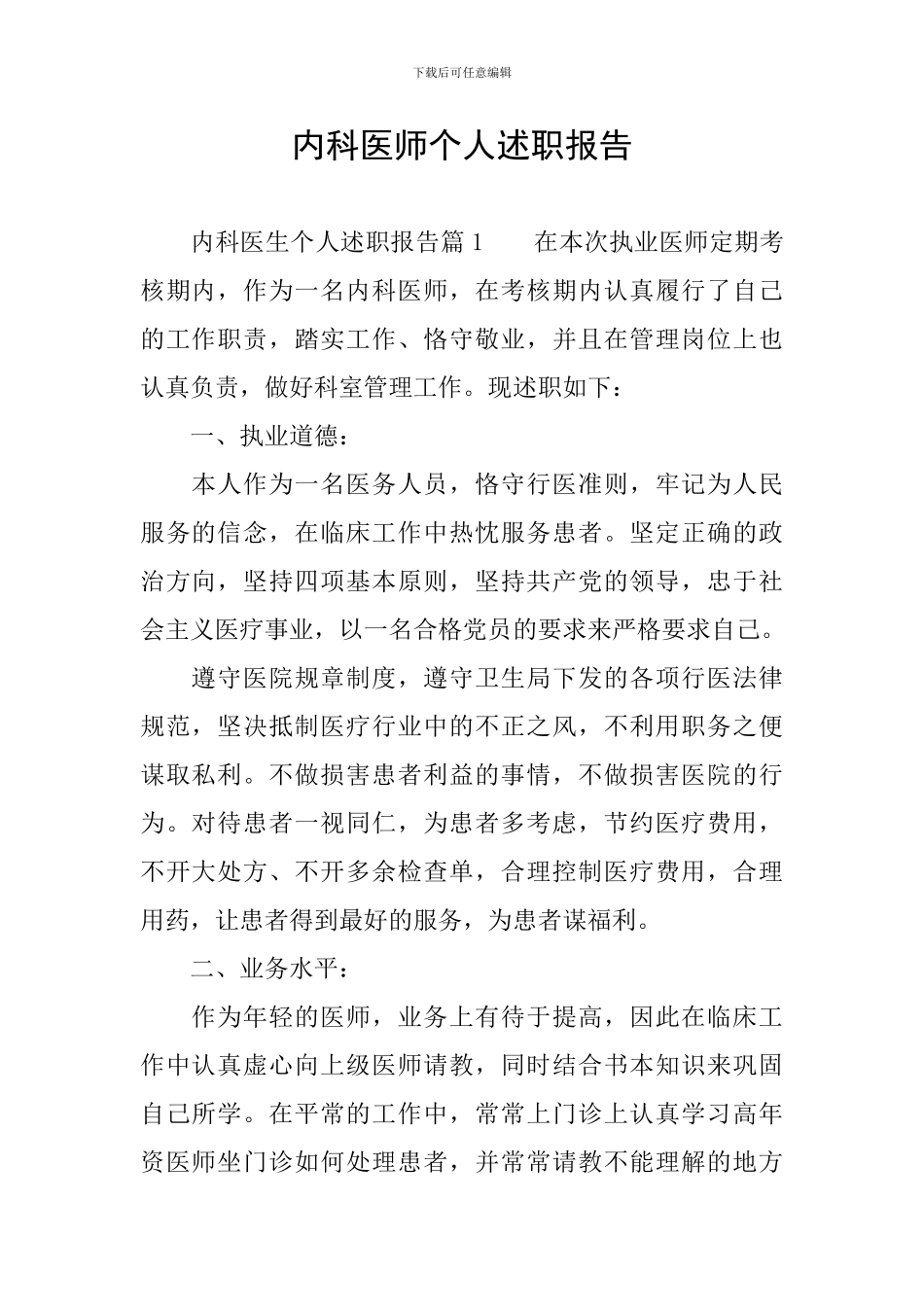 下载后可任意编辑

内科医师个人述职报告

内科医生个人述职报告篇 1 在本次执业医师定期考核期内，作为一名内科医师，在考核期内认真履行了自己的工作职责，踏实工作、恪守敬业，并且在管理岗位上也认真负责，做好科室管理工作。现述职如下：

一、执业道德：

本人作为一名医务人员，恪守行医准则，牢记为人民服务的信念，在临床工作中热忱服务患者。坚定正确的政治方向，坚持四项基本原则，坚持共产党的领导，忠于社会主义医疗事业，以一名合格党员的要求来严格要求自己。

遵守医院规章制度，遵守卫生局下发的各项行医法律规范，坚决抵制医疗行业中的不正之风，不利用职务之便谋取私利。不做损害患者利益的事情，不做损害医院的行为。对待患者一视同仁，为患者多考虑，节约医疗费用，不开大处方、不开多余检查单，合理控制医疗费用，合理用药，让患者得到最好的服务，为患者谋福利。

二、业务水平：

作为年轻的医师，业务上有待于提高，因此在临床工作中认真虚心向上级医师请教，同时结合书本知识来巩固自己所学。在平常的工作中，常常上门诊上认真学习高年资医师坐门诊如何处理患者，并常常请教不能理解的地方